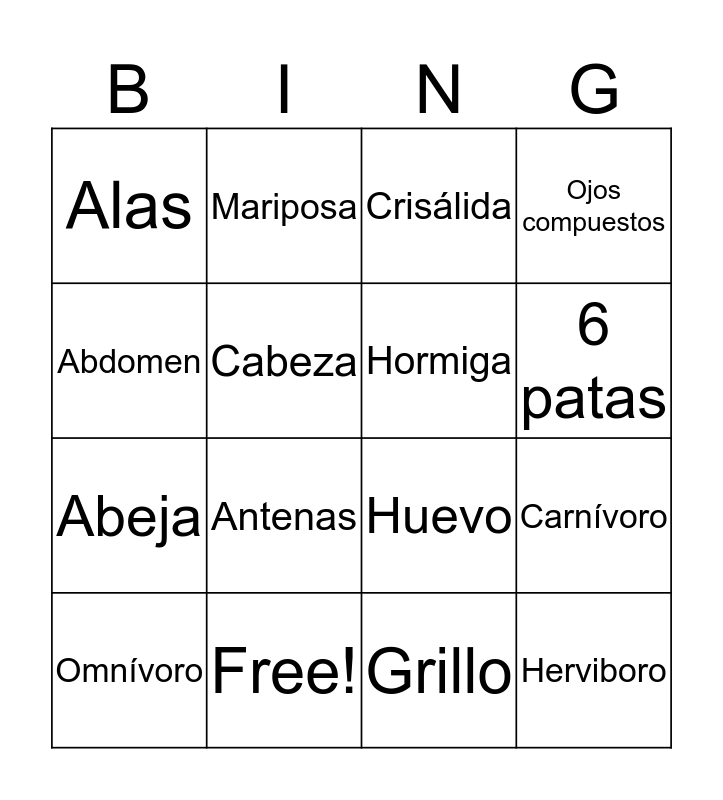 | B | I | N | G |
|---|---|---|---|
| Alas | Mariposa | Crisálida | Ojos compuestos |
| Abdomen | Cabeza | Hormiga | 6 patas |
| Abeja | Antenas | Huevo | Carnívoro |
| Omnívoro | Free! | Grillo | Herviboro |